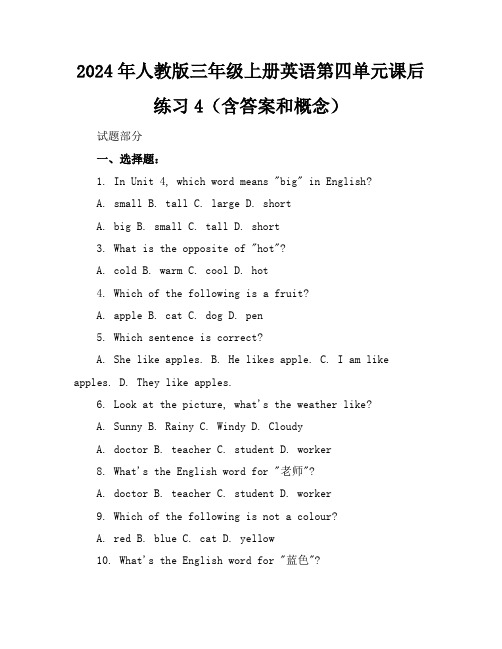 2024年人教版三年级上册英语第四单元课后练习4（含答案和概念）

试题部分

一、选择题：

1. In Unit 4, which word means "big" in English?

A. small B. tall C. large D. short

A. big B. small C. tall D. short

3. What is the opposite of "hot"?

A. cold B. warm C. cool D. hot

4. Which of the following is a fruit?

A. apple B. cat C. dog D. pen

5. Which sentence is correct?

A. She like apples. B. He likes apple. C. I am like apples. D. They like apples.

6. Look at the picture, what's the weather like?

A. Sunny B. Rainy C. Windy D. Cloudy

A. doctor B. teacher C. student D. worker

8. What's the English word for "老师"?

A. doctor B. teacher C. student D. worker

9. Which of the following is not a colour?

A. red B. blue C. cat D. yellow

10. What's the English word for "蓝色"?